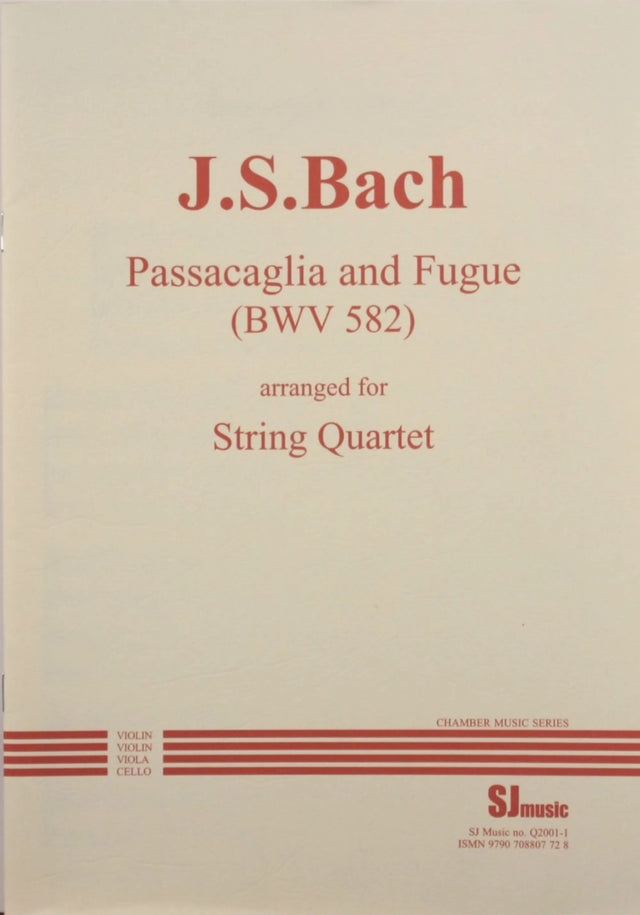 J.S.Bach

Passacaglia and Fugue
(BWV 582)

arranged for

String Quartet

CHAMBER MUSIC SERIES

VIOLIN
VIOLIN
VIOLA
CELLO

SJmusic

SJ Music no. Q2001-1
ISMN 9790 708807 72 8